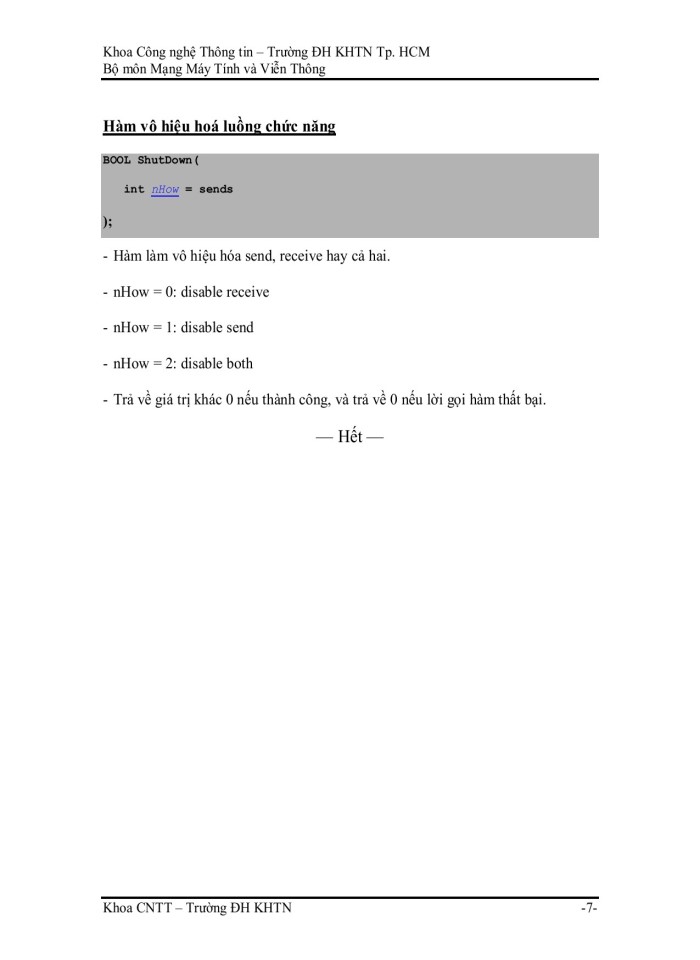 Khoa Công nghệ Thông tin – Trường ĐH KHTN Tp. HCM
Bộ môn Mạng Máy Tính và Viễn Thông

Hàm vô hiệu hoá luồng chức năng

BOOL ShutDown(
int nHow = sends
);

- Hàm làm vô hiệu hóa send, receive hay cả hai.

- nHow = 0: disable receive

- nHow = 1: disable send

- nHow = 2: disable both

- Trả về giá trị khác 0 nếu thành công, và trả về 0 nếu lời gọi hàm thất bại.

— Hết —

Khoa CNTT – Trường ĐH KHTN -7-